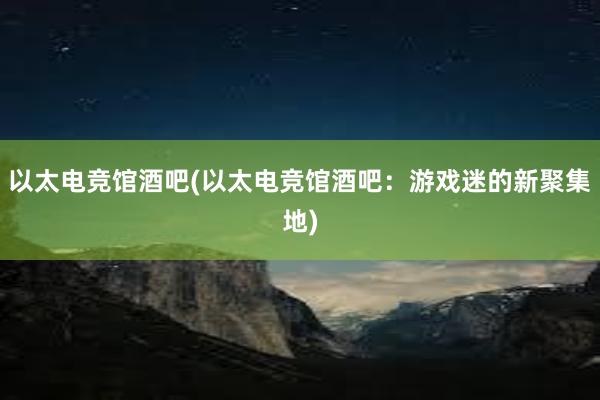 以太电竞馆酒吧(以太电竞馆酒吧：游戏迷的新聚集地)